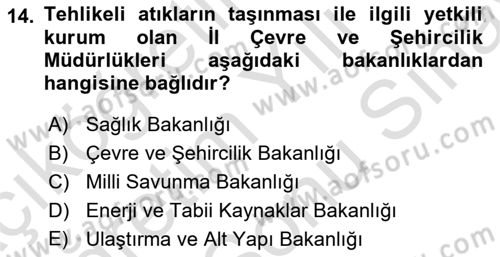 14. Tehlikeli atıkların taşınması ile ilgili yetkili kurum olan İl Çevre ve Şehircilik Müdürlükleri aşağıdaki bakanlıklardan hangisine bağlıdır?

A) Sağlık Bakanlığı
B) Çevre ve Şehircilik Bakanlığı
C) Milli Savunma Bakanlığı
D) Enerji ve Tabii Kaynaklar Bakanlığı
E) Ulaştırma ve Alt Yapı Bakanlığı

www.aofsoru.com